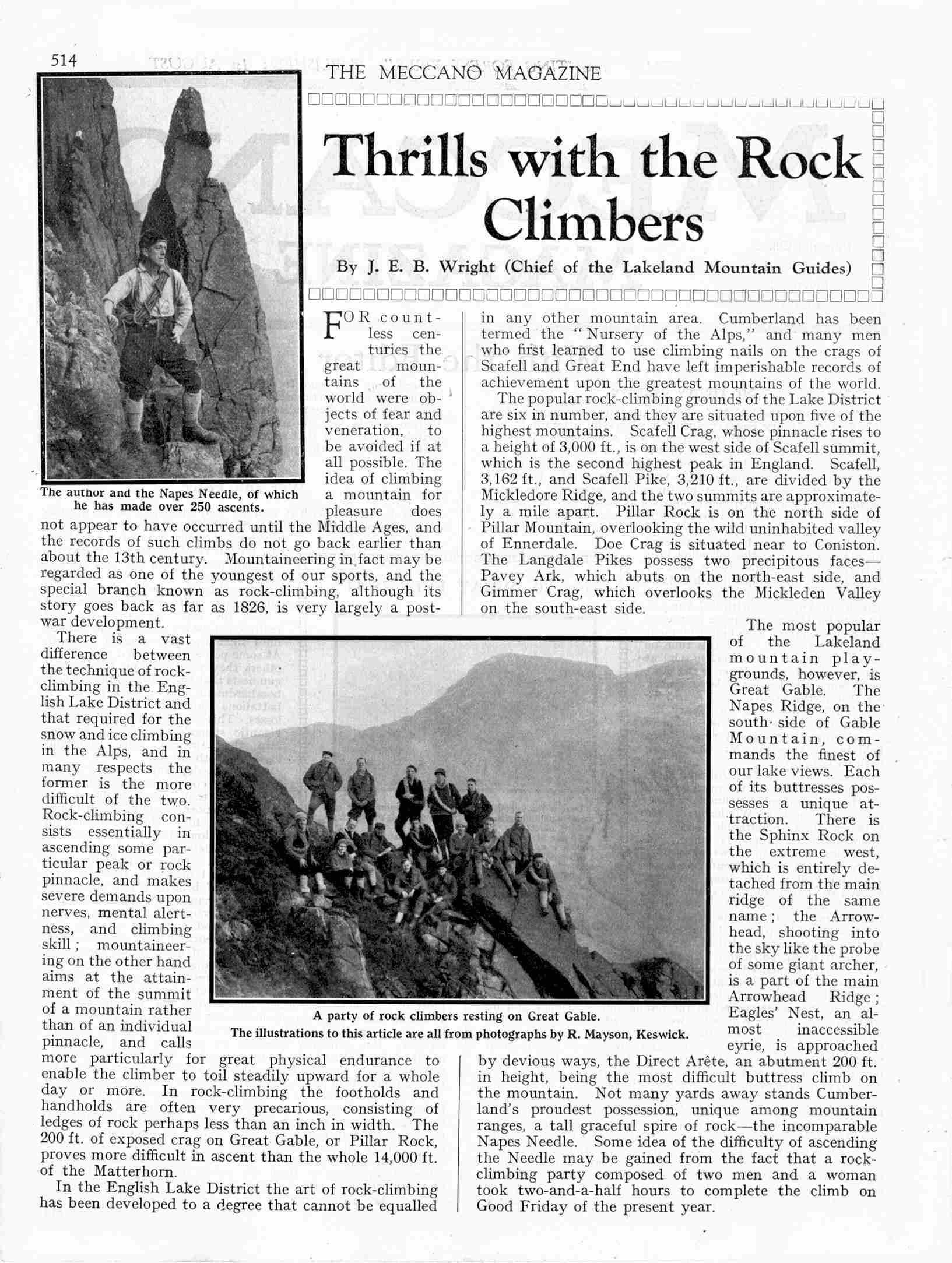 514

THE MECCANO MAGAZINE

Thrills with the Rock Climbers

By J. E. B. Wright (Chief of the Lakeland Mountain Guides)

The author and the Napes Needle, of which he has made over 250 ascents.

FOR countless centuries the great mountains of the world were objects of fear and veneration, to be avoided if at all possible. The idea of climbing a mountain for pleasure does not appear to have occurred until the Middle Ages, and the records of such climbs do not go back earlier than about the 13th century. Mountaineering in fact may be regarded as one of the youngest of our sports, and the special branch known as rock-climbing, although its story goes back as far as 1826, is very largely a post-war development.

There is a vast difference between the technique of rock-climbing in the English Lake District and that required for the snow and ice climbing in the Alps, and in many respects the former is the more difficult of the two. Rock-climbing consists essentially in ascending some particular peak or rock pinnacle, and makes severe demands upon nerves, mental alertness, and climbing skill; mountaineering on the other hand aims at the attainment of the summit of a mountain rather than of an individual pinnacle, and calls more particularly for great physical endurance to enable the climber to toil steadily upward for a whole day or more. In rock-climbing the footholds and handholds are often very precarious, consisting of ledges of rock perhaps less than an inch in width. The 200 ft. of exposed crag on Great Gable, or Pillar Rock, proves more difficult in ascent than the whole 14,000 ft. of the Matterhorn.

In the English Lake District the art of rock-climbing has been developed to a degree that cannot be equalled in any other mountain area. Cumberland has been termed the "Nursery of the Alps," and many men who first learned to use climbing nails on the crags of Scafell and Great End have left imperishable records of achievement upon the greatest mountains of the world.

The popular rock-climbing grounds of the Lake District are six in number, and they are situated upon five of the highest mountains. Scafell Crag, whose pinnacle rises to a height of 3,000 ft., is on the west side of Scafell summit, which is the second highest peak in England. Scafell, 3,162 ft., and Scafell Pike, 3,210 ft., are divided by the Mickledore Ridge, and the two summits are approximately a mile apart. Pillar Rock is on the north side of Pillar Mountain, overlooking the wild uninhabited valley of Ennerdale. Doe Crag is situated near to Coniston. The Langdale Pikes possess two precipitous faces—Pavey Ark, which abuts on the north-east side, and Gimmer Crag, which overlooks the Mickleden Valley on the south-east side.

The most popular of the Lakeland mountain playgrounds, however, is Great Gable. The Napes Ridge, on the south side of Gable Mountain, commands the finest of our lake views. Each of its buttresses possesses a unique attraction. There is the Sphinx Rock on the extreme west, which is entirely detached from the main ridge of the same name; the Arrowhead, shooting into the sky like the probe of some giant archer, is a part of the main Arrowhead Ridge; Eagles' Nest, an almost inaccessible eyrie, is approached by devious ways, the Direct Arête, an abutment 200 ft. in height, being the most difficult buttress climb on the mountain. Not many yards away stands Cumberland's proudest possession, unique among mountain ranges, a tall graceful spire of rock—the incomparable Napes Needle. Some idea of the difficulty of ascending the Needle may be gained from the fact that a rock-climbing party composed of two men and a woman took two-and-a-half hours to complete the climb on Good Friday of the present year.

A party of rock climbers resting on Great Gable.
The illustrations to this article are all from photographs by R. Mayson, Keswick.